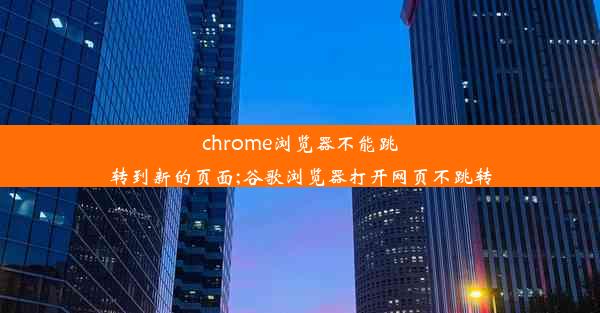 chrome浏览器不能跳转到新的页面;谷歌浏览器打开网页不跳转